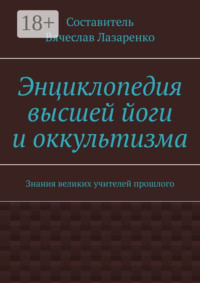 18+

Составитель
Вячеслав Лазаренко

Энциклопедия высшей йоги и оккультизма

Знания великих учителей прошлого